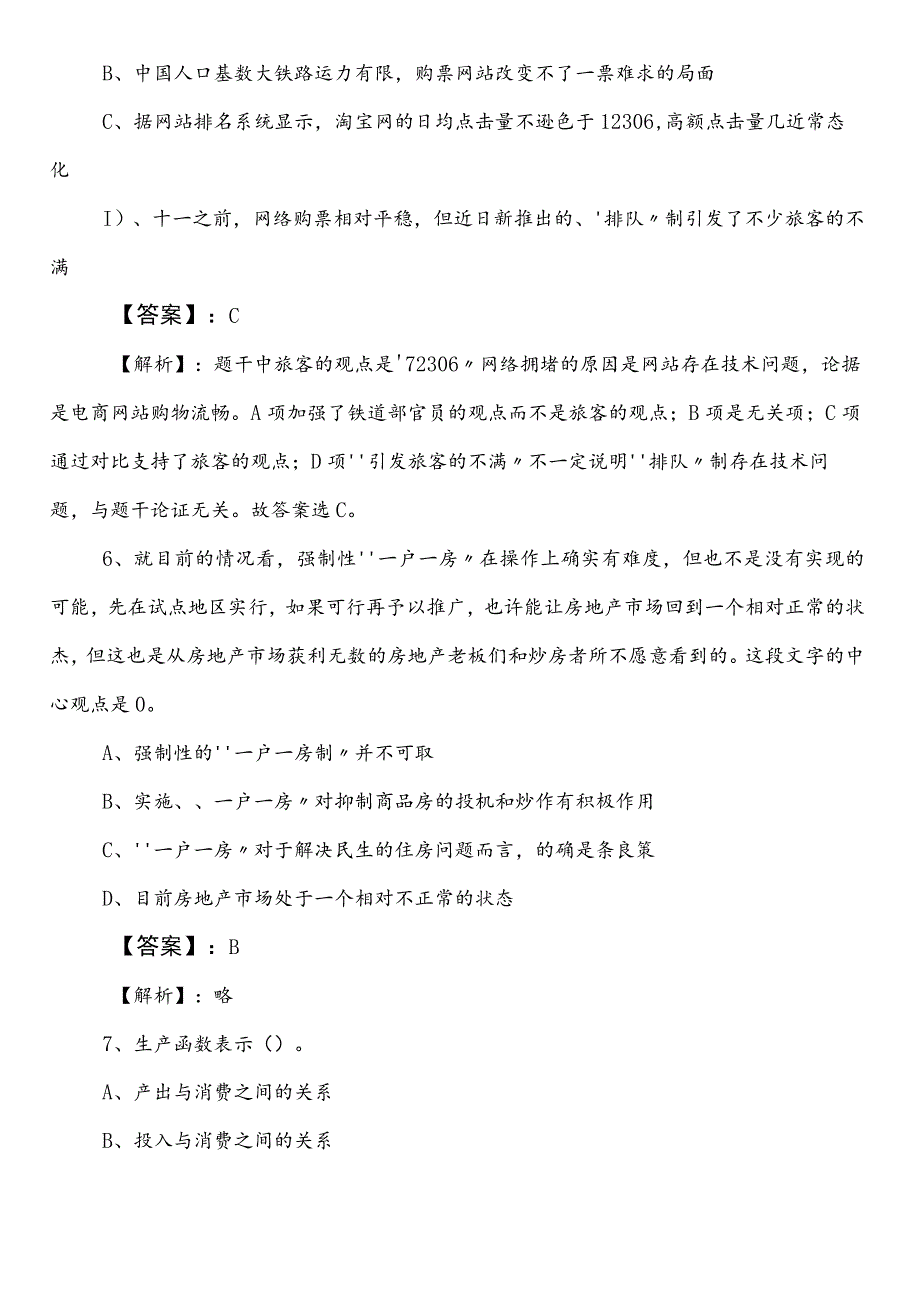 B、中国人口基数大铁路运力有限，购票网站改变不了一票难求的局面

C、据网站排名系统显示，淘宝网的日均点击量不逊色于12306，高额点击量几近常态化

I）、十一之前，网络购票相对平稳，但近日新推出的、'排队〃制引发了不少旅客的不满

【答案】：C

【解析】：题干中旅客的观点是'72306〃网络拥堵的原因是网站存在技术问题，论据是电商网站购物流畅。A项加强了铁道部官员的观点而不是旅客的观点；B项是无关项；C项通过对比支持了旅客的观点；D项''引发旅客的不满〃不一定说明''排队〃制存在技术问题，与题干论证无关。故答案选C。

6、就目前的情况看，强制性''一户一房〃在操作上确实有难度，但也不是没有实现的可能，先在试点地区实行，如果可行再予以推广，也许能让房地产市场回到一个相对正常的状杰，但这也是从房地产市场获利无数的房地产老板们和炒房者所不愿意看到的。这段文字的中心观点是0。

A、强制性的''一户一房制〃并不可取

B、实施、、一户一房〃对抑制商品房的投机和炒作有积极作用

C、''一户一房〃对于解决民生的住房问题而言，的确是条良策

D、目前房地产市场处于一个相对不正常的状态

【答案】：B

【解析】：略

7、生产函数表示（）。

A、产出与消费之间的关系

B、投入与消费之间的关系